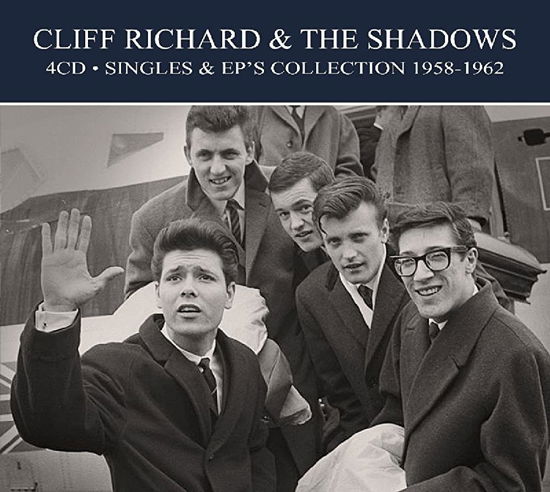 CLIFF RICHARD & THE SHADOWS
4CD • SINGLES & EP'S COLLECTION 1958-1962